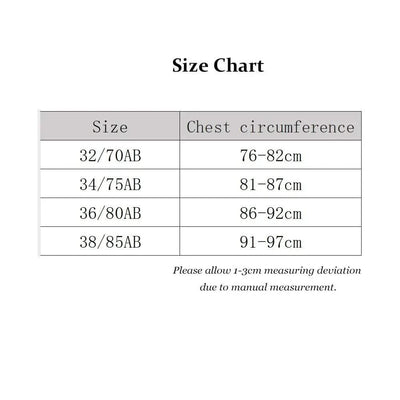 Size Chart

| Size | Chest circumference |
|---|---|
| 32/70AB | 76-82cm |
| 34/75AB | 81-87cm |
| 36/80AB | 86-92cm |
| 38/85AB | 91-97cm |

Please allow 1-3cm measuring deviation due to manual measurement.